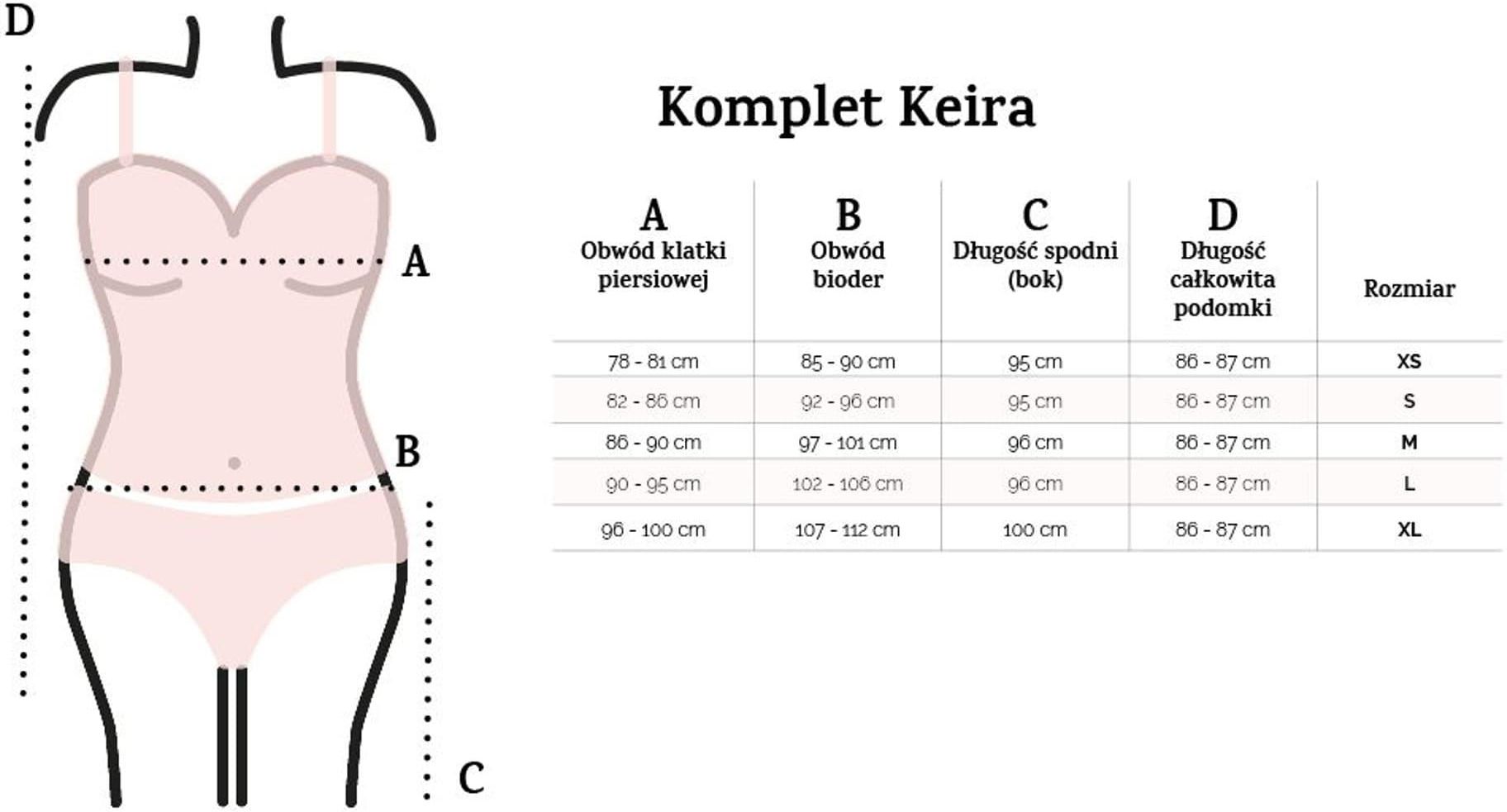 D

A

B

C

Komplet Keira

| A Obwód klatki piersiowej | B Obwód bioder | C Długość spodni (bok) | D Długość całkowita podomki | Rozmiar |
|---|---|---|---|---|
| 78 - 81 cm | 85 - 90 cm | 95 cm | 86 - 87 cm | XS |
| 82 - 86 cm | 92 - 96 cm | 95 cm | 86 - 87 cm | S |
| 86 - 90 cm | 97 - 101 cm | 96 cm | 86 - 87 cm | M |
| 90 - 95 cm | 102 - 106 cm | 96 cm | 86 - 87 cm | L |
| 96 - 100 cm | 107 - 112 cm | 100 cm | 86 - 87 cm | XL |